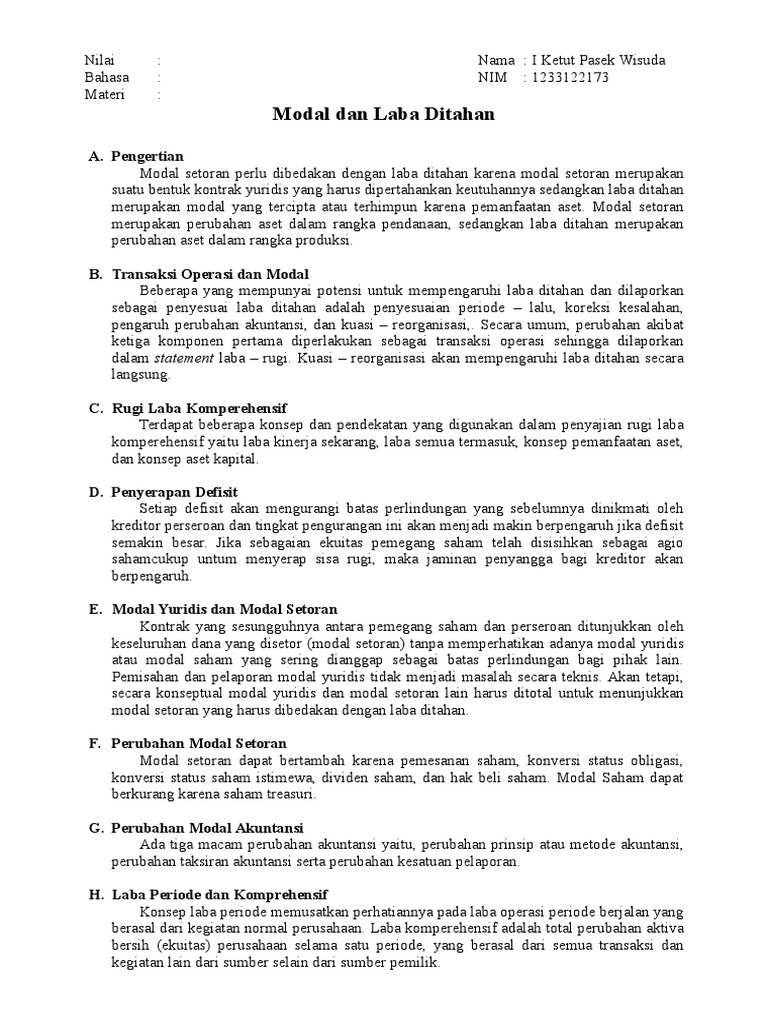 Nilai :
Bahasa :
Materi :

Nama : I Ketut Pasek Wisuda
NIM : 1233122173

Modal dan Laba Ditahan

A. Pengertian

Modal setoran perlu dibedakan dengan laba ditahan karena modal setoran merupakan suatu bentuk kontrak yuridis yang harus dipertahankan keutuhannya sedangkan laba ditahan merupakan modal yang tercipta atau terhimpun karena pemanfaatan aset. Modal setoran merupakan perubahan aset dalam rangka pendanaan, sedangkan laba ditahan merupakan perubahan aset dalam rangka produksi.

B. Transaksi Operasi dan Modal

Beberapa yang mempunyai potensi untuk mempengaruhi laba ditahan dan dilaporkan sebagai penyesuai laba ditahan adalah penyesuaian periode – lalu, koreksi kesalahan, pengaruh perubahan akuntansi, dan kuasi – reorganisasi,. Secara umum, perubahan akibat ketiga komponen pertama diperlakukan sebagai transaksi operasi sehingga dilaporkan dalam statement laba – rugi. Kuasi – reorganisasi akan mempengaruhi laba ditahan secara langsung.

C. Rugi Laba Komperehensif

Terdapat beberapa konsep dan pendekatan yang digunakan dalam penyajian rugi laba komperehensif yaitu laba kinerja sekarang, laba semua termasuk, konsep pemanfaatan aset, dan konsep aset kapital.

D. Penyerapan Defisit

Setiap defisit akan mengurangi batas perlindungan yang sebelumnya dinikmati oleh kreditor perseroan dan tingkat pengurangan ini akan menjadi makin berpengaruh jika defisit semakin besar. Jika sebagaian ekuitas pemegang saham telah disisihkan sebagai agio sahamcukup untum menyerap sisa rugi, maka jaminan penyangga bagi kreditor akan berpengaruh.

E. Modal Yuridis dan Modal Setoran

Kontrak yang sesungguhnya antara pemegang saham dan perseroan ditunjukkan oleh keseluruhan dana yang disetor (modal setoran) tanpa memperhatikan adanya modal yuridis atau modal saham yang sering dianggap sebagai batas perlindungan bagi pihak lain. Pemisahan dan pelaporan modal yuridis tidak menjadi masalah secara teknis. Akan tetapi, secara konseptual modal yuridis dan modal setoran lain harus ditotal untuk menunjukkan modal setoran yang harus dibedakan dengan laba ditahan.

F. Perubahan Modal Setoran

Modal setoran dapat bertambah karena pemesanan saham, konversi status obligasi, konversi status saham istimewa, dividen saham, dan hak beli saham. Modal Saham dapat berkurang karena saham treasuri.

G. Perubahan Modal Akuntansi

Ada tiga macam perubahan akuntansi yaitu, perubahan prinsip atau metode akuntansi, perubahan taksiran akuntansi serta perubahan kesatuan pelaporan.

H. Laba Periode dan Komprehensif

Konsep laba periode memusatkan perhatiannya pada laba operasi periode berjalan yang berasal dari kegiatan normal perusahaan. Laba komperehensif adalah total perubahan aktiva bersih (ekuitas) perusahaan selama satu periode, yang berasal dari semua transaksi dan kegiatan lain dari sumber selain dari sumber pemilik.